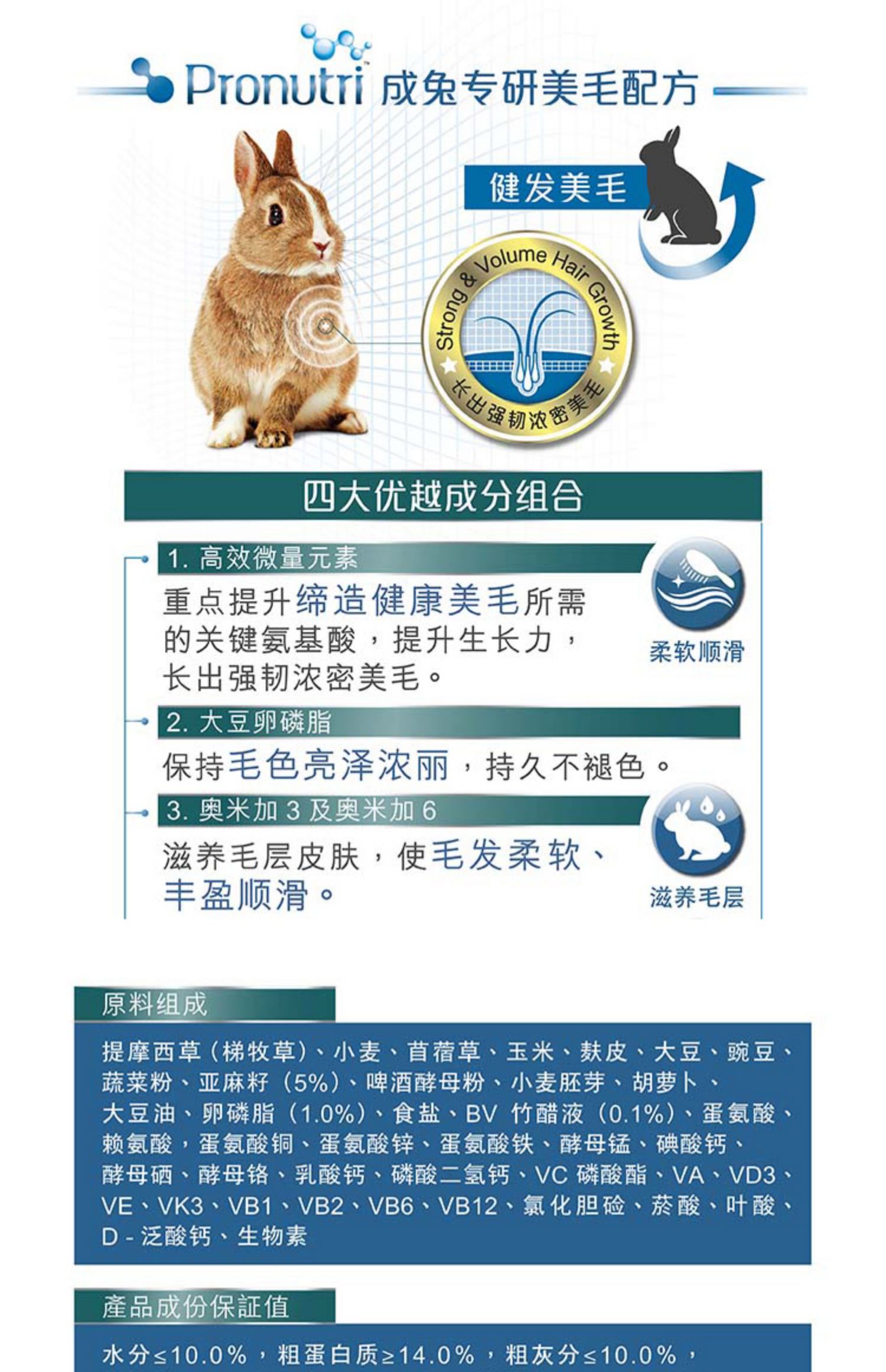 Pronutri 成兔专研美毛配方

健发美毛

Strong & Volume Hair Growth
长出强韧浓密美毛

四大优越成分组合

1. 高效微量元素

重点提升缔造健康美毛所需的关键氨基酸，提升生长力，长出强韧浓密美毛。

柔软顺滑

2. 大豆卵磷脂

保持毛色亮泽浓丽，持久不褪色。

3. 奥米加 3 及奥米加 6

滋养毛层皮肤，使毛发柔软、丰盈顺滑。

滋养毛层

原料组成

提摩西草（梯牧草）、小麦、苜蓿草、玉米、麸皮、大豆、豌豆、蔬菜粉、亚麻籽（5%）、啤酒酵母粉、小麦胚芽、胡萝卜、大豆油、卵磷脂（1.0%）、食盐、BV 竹醋液（0.1%）、蛋氨酸、赖氨酸，蛋氨酸铜、蛋氨酸锌、蛋氨酸铁、酵母锰、碘酸钙、酵母硒、酵母铬、乳酸钙、磷酸二氢钙、VC 磷酸酯、VA、VD3、VE、VK3、VB1、VB2、VB6、VB12、氯化胆硷、菸酸、叶酸、D - 泛酸钙、生物素

產品成份保証值

水分≤10.0%，粗蛋白质≥14.0%，粗灰分≤10.0%，